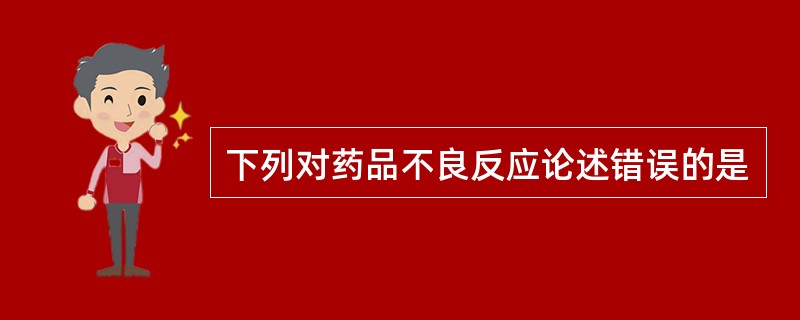 下列对药品不良反应论述错误的是